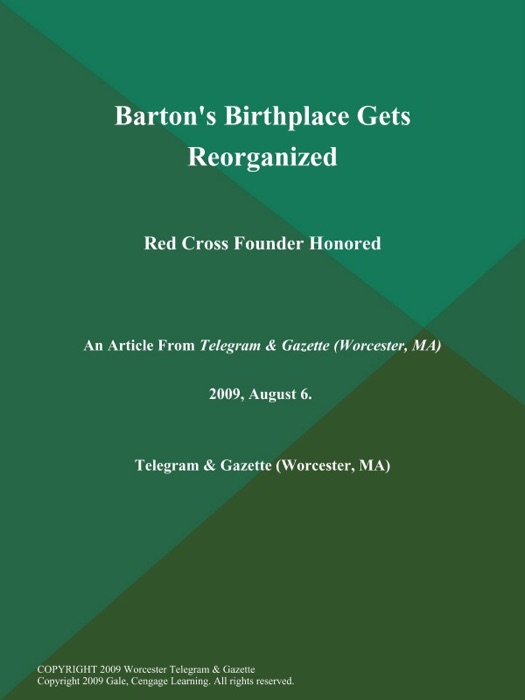 Barton's Birthplace Gets Reorganized

Red Cross Founder Honored

An Article From Telegram & Gazette (Worcester, MA)

2009, August 6.

Telegram & Gazette (Worcester, MA)

COPYRIGHT 2009 Worcester Telegram & Gazette
Copyright 2009 Gale, Cengage Learning. All rights reserved.